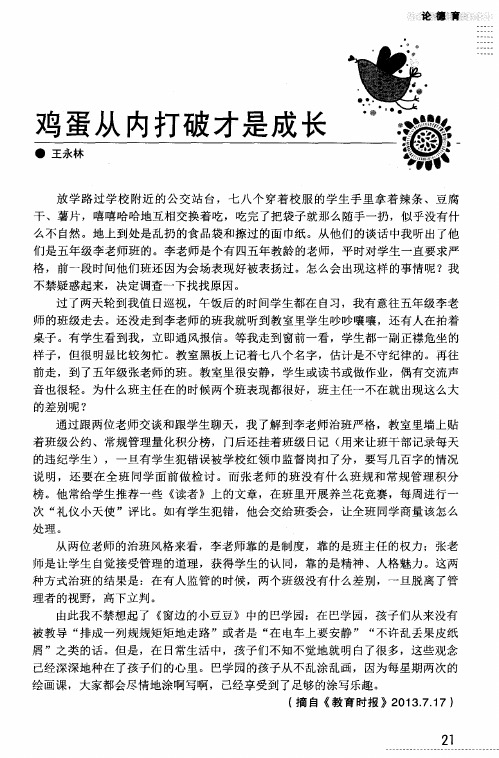 论德育

鸡蛋从内打破才是成长

● 王永林

放学路过学校附近的公交站台，七八个穿着校服的学生手里拿着辣条、豆腐干、薯片，嘻嘻哈哈地互相交换着吃，吃完了把袋子就那么随手一扔，似乎没有什么不自然。地上到处是乱扔的食品袋和擦过的面巾纸。从他们的谈话中我听出了他们是五年级李老师班的。李老师是个有四五年教龄的老师，平时对学生一直要求严格，前一段时间他们班还因为会场表现好被表扬过。怎么会出现这样的事情呢？我不禁疑惑起来，决定调查一下找找原因。

过了两天轮到我值日巡视，午饭后的时间学生都在自习，我有意往五年级李老师的班级走去。还没走到李老师的班我就听到教室里学生吵吵嚷嚷，还有人在拍着桌子。有学生看到我，立即通风报信。等我走到窗前一看，学生都一副正襟危坐的样子，但很明显比较匆忙。教室黑板上记着七八个名字，估计是不守纪律的。再往前走，到了五年级张老师的班。教室里很安静，学生或读书或做作业，偶有交流声音也很轻。为什么班主任在的时候两个班表现都很好，班主任一不在就出现这么大的差别呢？

通过跟两位老师交谈和跟学生聊天，我了解到李老师治班严格，教室里墙上贴着班级公约、常规管理量化积分榜，门后还挂着班级日记（用来让班干部记录每天的违纪学生），一旦有学生犯错误被学校红领巾监督岗扣了分，要写几百字的情况说明，还要在全班同学面前做检讨。而张老师的班没有什么班规和常规管理积分榜。他常给学生推荐一些《读者》上的文章，在班里开展养兰花竞赛，每周进行一次“礼仪小天使”评比。如有学生犯错，他会交给班委会，让全班同学商量该怎么处理。

从两位老师的治班风格来看，李老师靠的是制度，靠的是班主任的权力；张老师是让学生自觉接受管理的道理，获得学生的认同，靠的是精神、人格魅力。这两种方式治班的结果是：在有人监管的时候，两个班级没有什么差别，一旦脱离了管理者的视野，高下立判。

由此我不禁想起了《窗边的小豆豆》中的巴学园：在巴学园，孩子们从来没有被教导“排成一列规规矩矩地走路”或者是“在电车上要安静”“不许乱丢果皮纸屑”之类的话。但是，在日常生活中，孩子们不知不觉地就明白了很多，这些观念已经深深地种在了孩子们的心里。巴学园的孩子从不乱涂乱画，因为每星期两次的绘画课，大家都会尽情地涂啊写啊，已经享受到了足够的涂写乐趣。

（摘自《教育时报》2013.7.17）

21